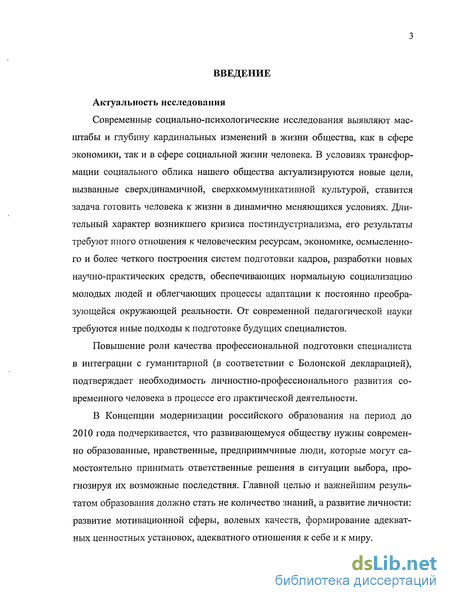 3

ВВЕДЕНИЕ

Актуальность исследования

Современные социально-психологические исследования выявляют масштабы и глубину кардинальных изменений в жизни общества, как в сфере экономики, так и в сфере социальной жизни человека. В условиях трансформации социального облика нашего общества актуализируются новые цели, вызванные сверхдинамичной, сверхкоммуникативной культурой, ставится задача готовить человека к жизни в динамично меняющихся условиях. Длительный характер возникшего кризиса постиндустриализма, его результаты требуют иного отношения к человеческим ресурсам, экономике, осмысленного и более четкого построения систем подготовки кадров, разработки новых научно-практических средств, обеспечивающих нормальную социализацию молодых людей и облегчающих процессы адаптации к постоянно преобразующейся окружающей реальности. От современной педагогической науки требуются иные подходы к подготовке будущих специалистов.

Повышение роли качества профессиональной подготовки специалиста в интеграции с гуманитарной (в соответствии с Болонской декларацией), подтверждает необходимость личностно-профессионального развития современного человека в процессе его практической деятельности.

В Концепции модернизации российского образования на период до 2010 года подчеркивается, что развивающемуся обществу нужны современно образованные, нравственные, предприимчивые люди, которые могут самостоятельно принимать ответственные решения в ситуации выбора, прогнозируя их возможные последствия. Главной целью и важнейшим результатом образования должно стать не количество знаний, а развитие личности: развитие мотивационной сферы, волевых качеств, формирование адекватных ценностных установок, адекватного отношения к себе и к миру.

dsLib.net
библиотека диссертаций